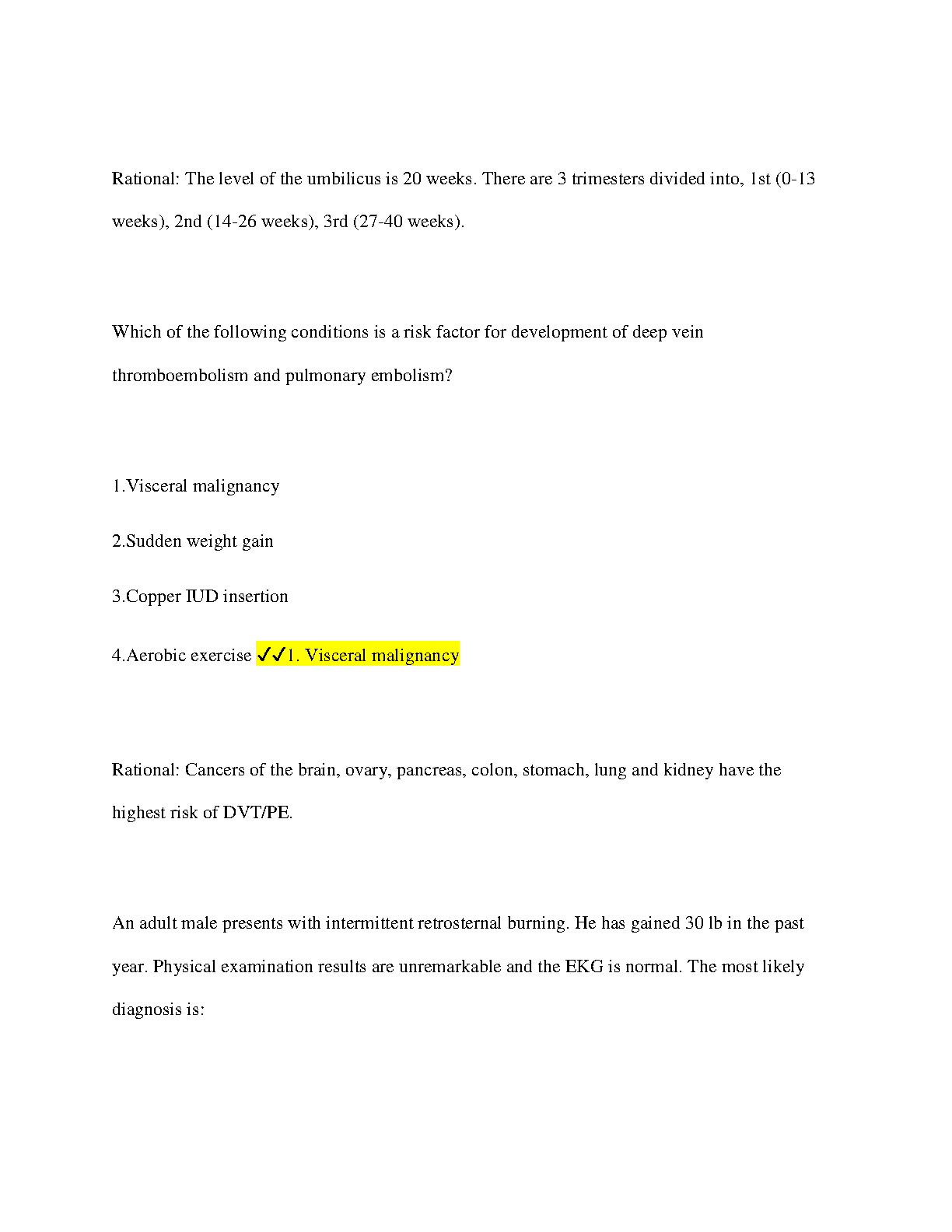 Rational: The level of the umbilicus is 20 weeks. There are 3 trimesters divided into, 1st (0-13 weeks), 2nd (14-26 weeks), 3rd (27-40 weeks).

Which of the following conditions is a risk factor for development of deep vein thromboembolism and pulmonary embolism?

1.Visceral malignancy

2.Sudden weight gain

3.Copper IUD insertion

4.Aerobic exercise ✓✓1. Visceral malignancy

Rational: Cancers of the brain, ovary, pancreas, colon, stomach, lung and kidney have the highest risk of DVT/PE.

An adult male presents with intermittent retrosternal burning. He has gained 30 lb in the past year. Physical examination results are unremarkable and the EKG is normal. The most likely diagnosis is: